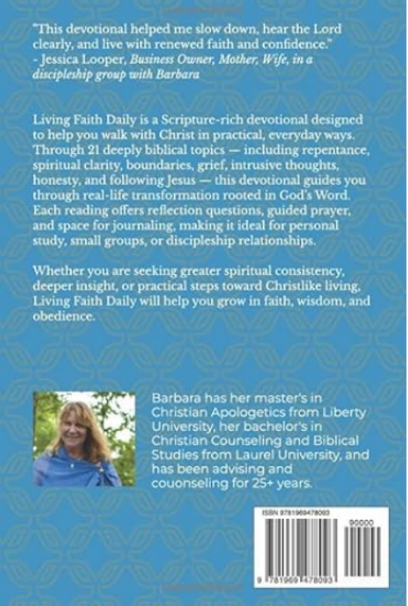 "This devotional helped me slow down, hear the Lord clearly, and live with renewed faith and confidence."
- Jessica Looper, Business Owner, Mother, Wife, in a discipleship group with Barbara

Living Faith Daily is a Scripture-rich devotional designed to help you walk with Christ in practical, everyday ways. Through 21 deeply biblical topics — including repentance, spiritual clarity, boundaries, grief, intrusive thoughts, honesty, and following Jesus — this devotional guides you through real-life transformation rooted in God's Word. Each reading offers reflection questions, guided prayer, and space for journaling, making it ideal for personal study, small groups, or discipleship relationships.

Whether you are seeking greater spiritual consistency, deeper insight, or practical steps toward Christlike living, Living Faith Daily will help you grow in faith, wisdom, and obedience.

Barbara has her master's in Christian Apologetics from Liberty University, her bachelor's in Christian Counseling and Biblical Studies from Laurel University, and has been advising and couonseling for 25+ years.

ISBN 9781969478093
90000
9 781969 478093